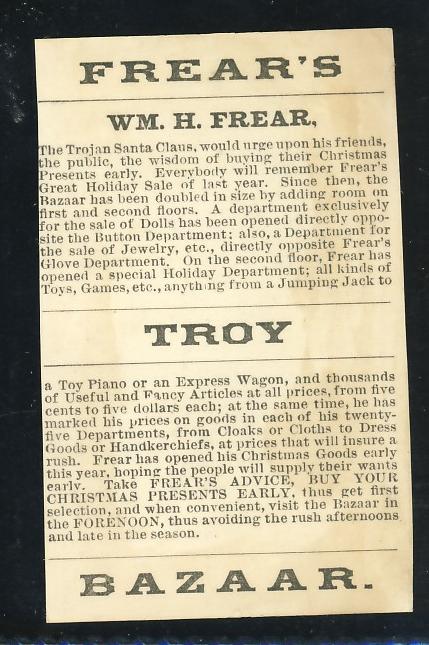 FREAR'S

WM. H. FREAR,

The Trojan Santa Claus, would urge upon his friends, the public, the wisdom of buying their Christmas Presents early. Everybody will remember Frear's Great Holiday Sale of last year. Since then, the Bazaar has been doubled in size by adding room on first and second floors. A department exclusively for the sale of Dolls has been opened directly opposite the Button Department; also, a Department for the sale of Jewelry, etc., directly opposite Frear's Glove Department. On the second floor, Frear has opened a special Holiday Department; all kinds of Toys, Games, etc., anything from a Jumping Jack to

TROY

a Toy Piano or an Express Wagon, and thousands of Useful and Fancy Articles at all prices, from five cents to five dollars each; at the same time, he has marked his prices on goods in each of his twenty-five Departments, from Cloaks or Cloths to Dress Goods or Handkerchiefs, at prices that will insure a rush. Frear has opened his Christmas Goods early this year, hoping the people will supply their wants early. Take FREAR'S ADVICE, BUY YOUR CHRISTMAS PRESENTS EARLY, thus get first selection, and when convenient, visit the Bazaar in the FORENOON, thus avoiding the rush afternoons and late in the season.

BAZAAR.